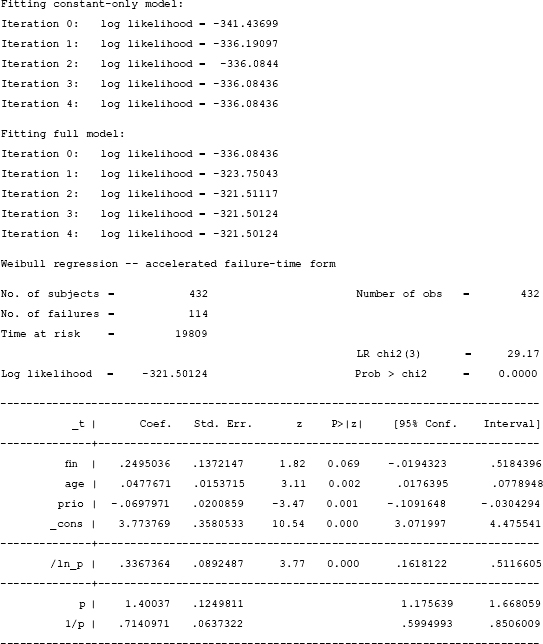 Fitting constant-only model:

Iteration 0: log likelihood = -341.43699
Iteration 1: log likelihood = -336.19097
Iteration 2: log likelihood = -336.0844
Iteration 3: log likelihood = -336.08436
Iteration 4: log likelihood = -336.08436

Fitting full model:

Iteration 0: log likelihood = -336.08436
Iteration 1: log likelihood = -323.75043
Iteration 2: log likelihood = -321.51117
Iteration 3: log likelihood = -321.50124
Iteration 4: log likelihood = -321.50124

Weibull regression -- accelerated failure-time form

No. of subjects = 432
Number of obs = 432
No. of failures = 114
Time at risk = 19809
LR chi2(3) = 29.17
Log likelihood = -321.50124
Prob > chi2 = 0.0000

| _t | Coef. | Std. Err. | z | P>\|z\| | [95% Conf. | Interval] |
|---|---|---|---|---|---|---|
| fin | .2495036 | .1372147 | 1.82 | 0.069 | -.0194323 | .5184396 |
| age | .0477671 | .0153715 | 3.11 | 0.002 | .0176395 | .0778948 |
| prio | -.0697971 | .0200859 | -3.47 | 0.001 | -.1091648 | -.0304294 |
| _cons | 3.773769 | .3580533 | 10.54 | 0.000 | 3.071997 | 4.475541 |
| /ln_p | .3367364 | .0892487 | 3.77 | 0.000 | .1618122 | .5116605 |
| p | 1.40037 | .1249811 | | | 1.175639 | 1.668059 |
| 1/p | .7140971 | .0637322 | | | .5994993 | .8506009 |